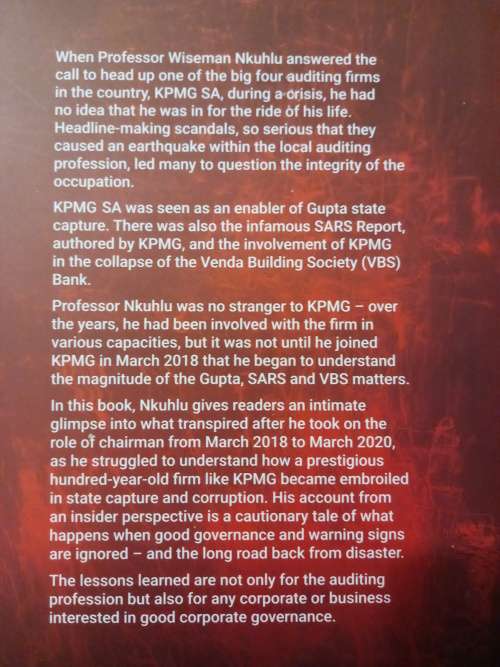 When Professor Wiseman Nkuhlu answered the call to head up one of the big four auditing firms in the country, KPMG SA, during a crisis, he had no idea that he was in for the ride of his life. Headline-making scandals, so serious that they caused an earthquake within the local auditing profession, led many to question the integrity of the occupation.

KPMG SA was seen as an enabler of Gupta state capture. There was also the infamous SARS Report, authored by KPMG, and the involvement of KPMG in the collapse of the Venda Building Society (VBS) Bank.

Professor Nkuhlu was no stranger to KPMG – over the years, he had been involved with the firm in various capacities, but it was not until he joined KPMG in March 2018 that he began to understand the magnitude of the Gupta, SARS and VBS matters.

In this book, Nkuhlu gives readers an intimate glimpse into what transpired after he took on the role of chairman from March 2018 to March 2020, as he struggled to understand how a prestigious hundred-year-old firm like KPMG became embroiled in state capture and corruption. His account from an insider perspective is a cautionary tale of what happens when good governance and warning signs are ignored – and the long road back from disaster.

The lessons learned are not only for the auditing profession but also for any corporate or business interested in good corporate governance.